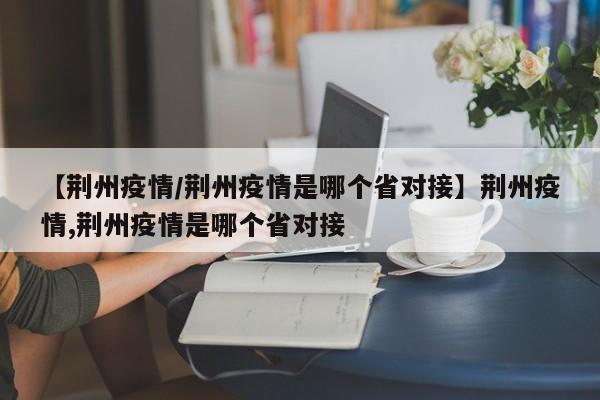 【荆州疫情/荆州疫情是哪个省对接】荆州疫情,荆州疫情是哪个省对接